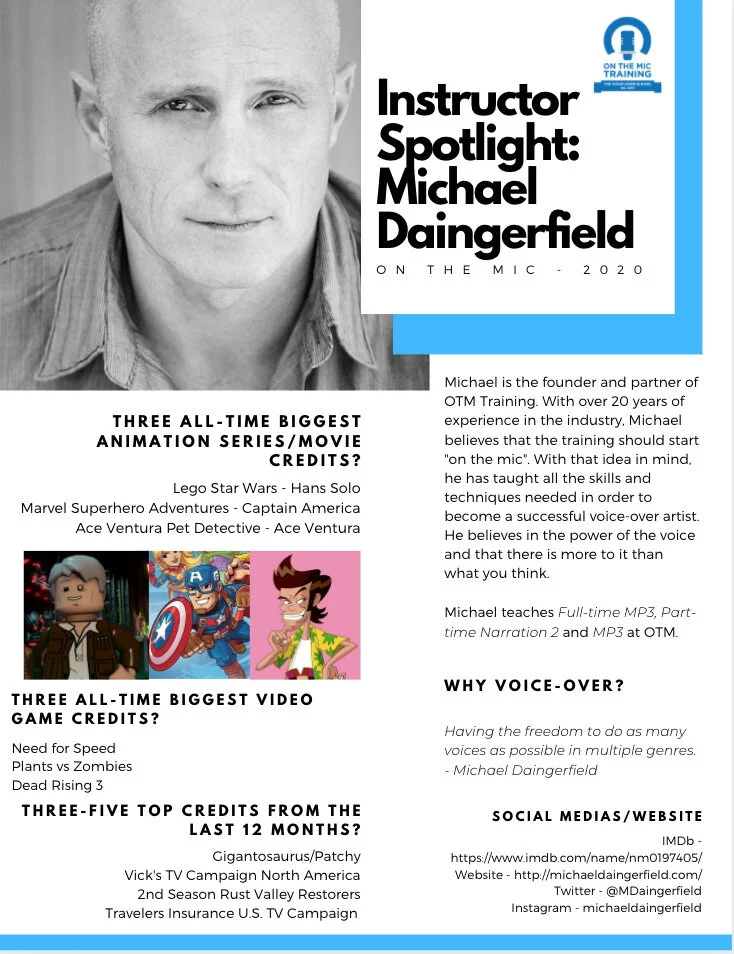 ON THE MIC TRAINING

Instructor Spotlight: Michael Daingerfield

ON THE MIC - 2020

THREE ALL-TIME BIGGEST ANIMATION SERIES/MOVIE CREDITS?

Lego Star Wars - Hans Solo
Marvel Superhero Adventures - Captain America
Ace Ventura Pet Detective - Ace Ventura

THREE ALL-TIME BIGGEST VIDEO GAME CREDITS?

Need for Speed
Plants vs Zombies
Dead Rising 3

THREE-FIVE TOP CREDITS FROM THE LAST 12 MONTHS?

Gigantosaurus/Patchy
Vick's TV Campaign North America
2nd Season Rust Valley Restorers
Travelers Insurance U.S. TV Campaign

Michael is the founder and partner of OTM Training. With over 20 years of experience in the industry, Michael believes that the training should start "on the mic". With that idea in mind, he has taught all the skills and techniques needed in order to become a successful voice-over artist. He believes in the power of the voice and that there is more to it than what you think.

Michael teaches Full-time MP3, Part-time Narration 2 and MP3 at OTM.

WHY VOICE-OVER?

Having the freedom to do as many voices as possible in multiple genres.
- Michael Daingerfield

SOCIAL MEDIAS/WEBSITE

IMDb - https://www.imdb.com/name/nm0197405/
Website - http://michaeldaingerfield.com/
Twitter - @MDaingerfield
Instagram - michaeldaingerfield